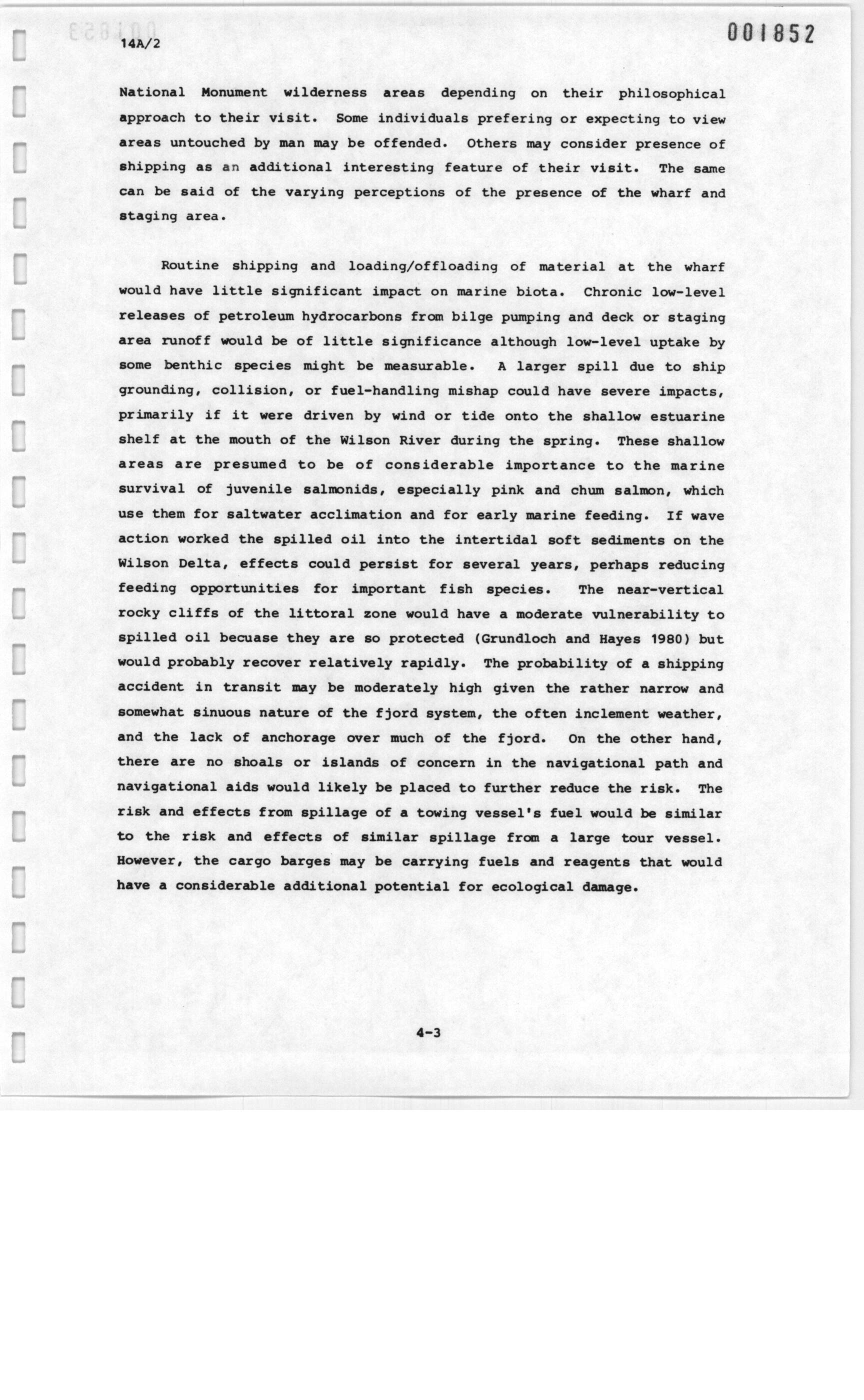 14A/2

001852

National Monument wilderness areas depending on their philosophical approach to their visit. Some individuals prefering or expecting to view areas untouched by man may be offended. Others may consider presence of shipping as an additional interesting feature of their visit. The same can be said of the varying perceptions of the presence of the wharf and staging area.

Routine shipping and loading/offloading of material at the wharf would have little significant impact on marine biota. Chronic low-level releases of petroleum hydrocarbons from bilge pumping and deck or staging area runoff would be of little significance although low-level uptake by some benthic species might be measurable. A larger spill due to ship grounding, collision, or fuel-handling mishap could have severe impacts, primarily if it were driven by wind or tide onto the shallow estuarine shelf at the mouth of the Wilson River during the spring. These shallow areas are presumed to be of considerable importance to the marine survival of juvenile salmonids, especially pink and chum salmon, which use them for saltwater acclimation and for early marine feeding. If wave action worked the spilled oil into the intertidal soft sediments on the Wilson Delta, effects could persist for several years, perhaps reducing feeding opportunities for important fish species. The near-vertical rocky cliffs of the littoral zone would have a moderate vulnerability to spilled oil becuase they are so protected (Grundloch and Hayes 1980) but would probably recover relatively rapidly. The probability of a shipping accident in transit may be moderately high given the rather narrow and somewhat sinuous nature of the fjord system, the often inclement weather, and the lack of anchorage over much of the fjord. On the other hand, there are no shoals or islands of concern in the navigational path and navigational aids would likely be placed to further reduce the risk. The risk and effects from spillage of a towing vessel's fuel would be similar to the risk and effects of similar spillage from a large tour vessel. However, the cargo barges may be carrying fuels and reagents that would have a considerable additional potential for ecological damage.

4-3